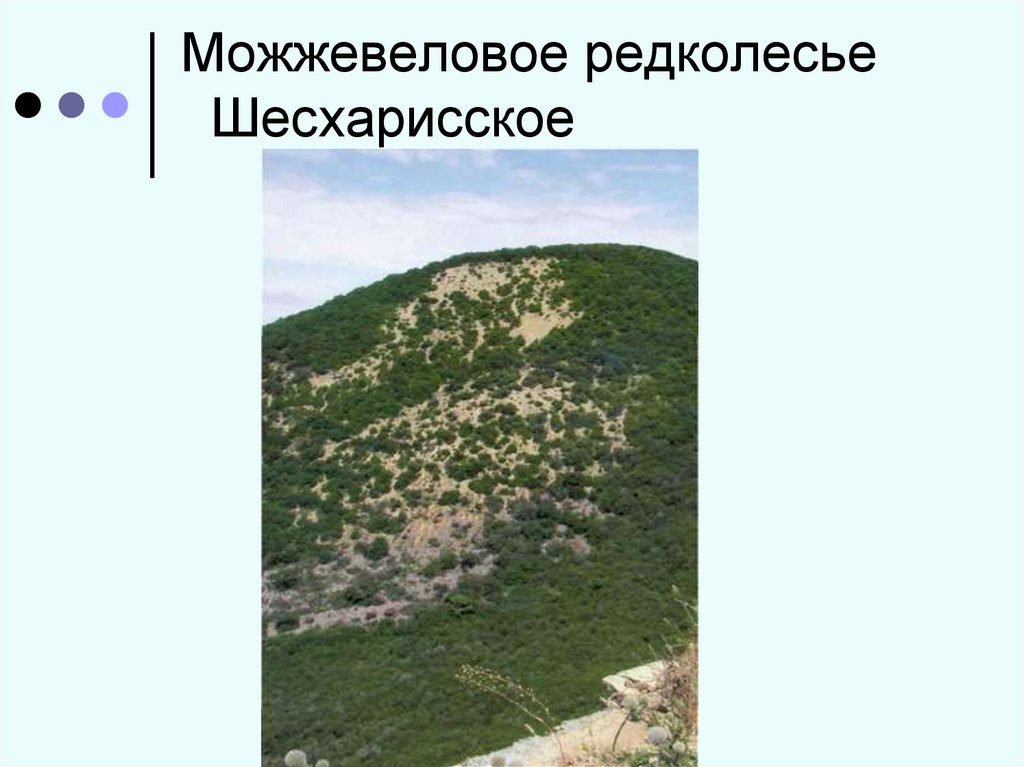 Можжевеловое редколесье Шесхарисское